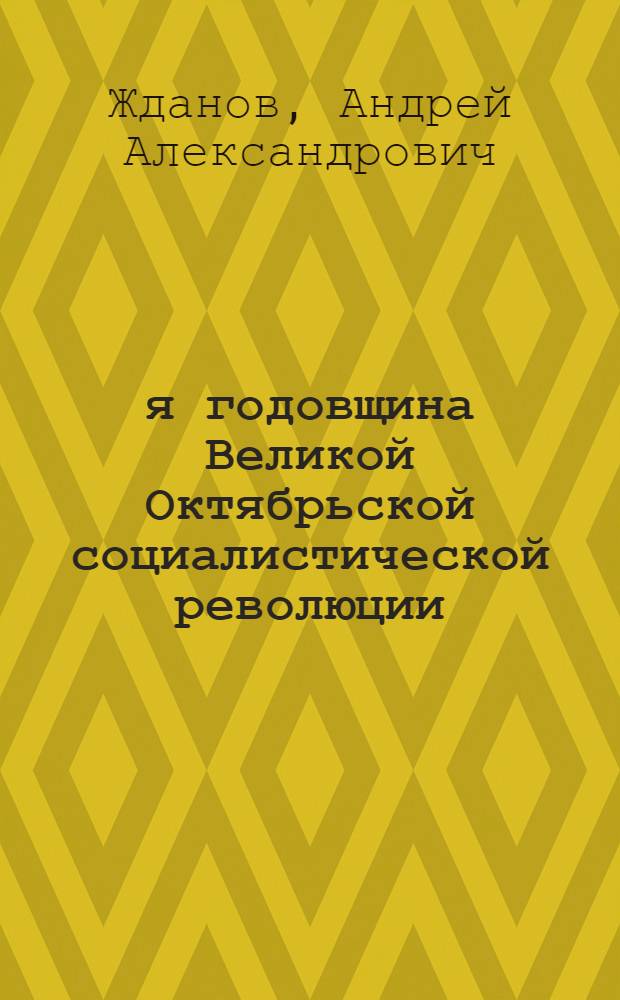 Жданов, Андрей Александрович

я годовщина Великой Октябрьской социалистической революции